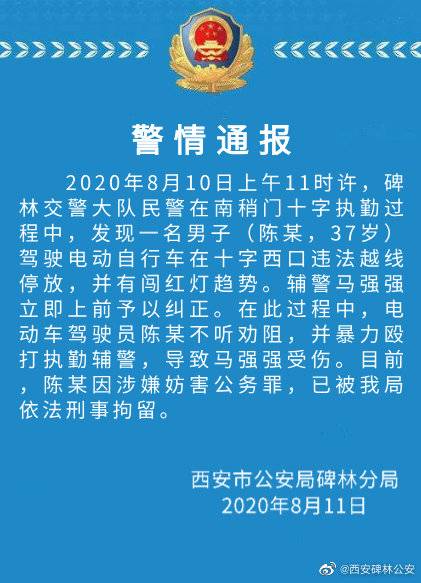 警情通报

2020年8月10日上午11时许，碑林交警大队民警在南稍门十字执勤过程中，发现一名男子（陈某，37岁）驾驶电动自行车在十字西口违法越线停放，并有闯红灯趋势。辅警马强强立即上前予以纠正。在此过程中，电动车驾驶员陈某不听劝阻，并暴力殴打执勤辅警，导致马强强受伤。目前，陈某因涉嫌妨害公务罪，已被我局依法刑事拘留。

西安市公安局碑林分局
2020年8月11日

@西安碑林公安